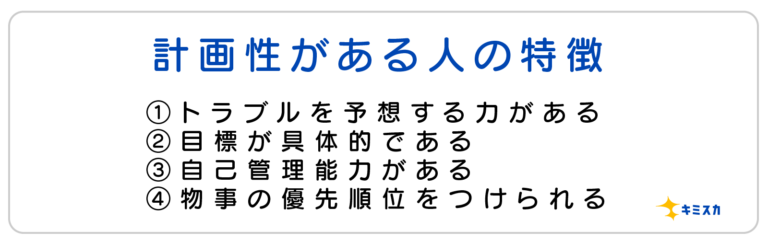 計画性がある人の特徴

①トラブルを予想する力がある
②目標が具体的である
③自己管理能力がある
④物事の優先順位をつけられる

キミスカ